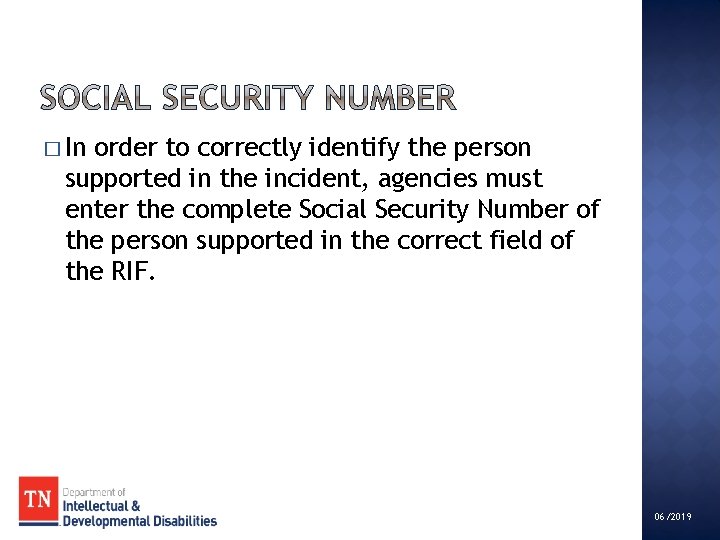 SOCIAL SECURITY NUMBER

□ In order to correctly identify the person supported in the incident, agencies must enter the complete Social Security Number of the person supported in the correct field of the RIF.

TN Department of Intellectual & Developmental Disabilities

06/2019